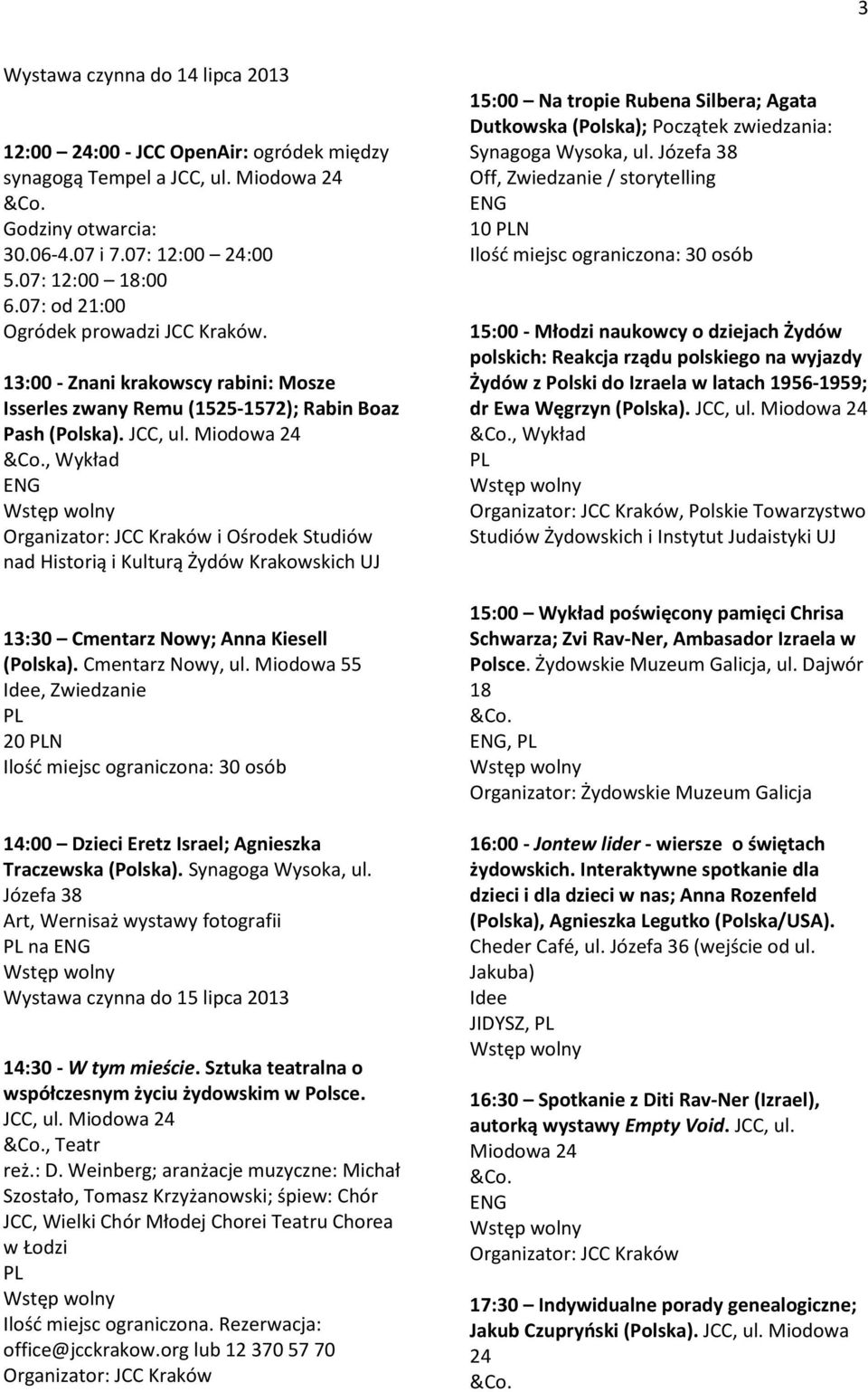 3

Wystawa czynna do 14 lipca 2013

12:00 – 24:00 - JCC OpenAir: ogródek między synagogą Tempel a JCC, ul. Miodowa 24
&Co.
Godziny otwarcia:
30.06-4.07 i 7.07: 12:00 – 24:00
5.07: 12:00 – 18:00
6.07: od 21:00
Ogródek prowadzi JCC Kraków.

13:00 - Znani krakowscy rabini: Mosze Isserles zwany Remu (1525-1572); Rabin Boaz Pash (Polska). JCC, ul. Miodowa 24
&Co., Wykład
ENG
Wstęp wolny
Organizator: JCC Kraków i Ośrodek Studiów nad Historią i Kulturą Żydów Krakowskich UJ

13:30 – Cmentarz Nowy; Anna Kiesell (Polska). Cmentarz Nowy, ul. Miodowa 55
Idee, Zwiedzanie
PL
20 PLN
Ilość miejsc ograniczona: 30 osób

14:00 – Dzieci Eretz Israel; Agnieszka Traczewska (Polska). Synagoga Wysoka, ul. Józefa 38
Art, Wernisaż wystawy fotografii
PL na ENG
Wstęp wolny
Wystawa czynna do 15 lipca 2013

14:30 - W tym mieście. Sztuka teatralna o współczesnym życiu żydowskim w Polsce. JCC, ul. Miodowa 24
&Co., Teatr
reż.: D. Weinberg; aranżacje muzyczne: Michał Szostało, Tomasz Krzyżanowski; śpiew: Chór JCC, Wielki Chór Młodej Chorei Teatru Chorea w Łodzi
PL
Wstęp wolny
Ilość miejsc ograniczona. Rezerwacja: office@jcckrakow.org lub 12 370 57 70
Organizator: JCC Kraków

15:00 – Na tropie Rubena Silbera; Agata Dutkowska (Polska); Początek zwiedzania: Synagoga Wysoka, ul. Józefa 38
Off, Zwiedzanie / storytelling
ENG
10 PLN
Ilość miejsc ograniczona: 30 osób

15:00 - Młodzi naukowcy o dziejach Żydów polskich: Reakcja rządu polskiego na wyjazdy Żydów z Polski do Izraela w latach 1956-1959; dr Ewa Węgrzyn (Polska). JCC, ul. Miodowa 24
&Co., Wykład
PL
Wstęp wolny
Organizator: JCC Kraków, Polskie Towarzystwo Studiów Żydowskich i Instytut Judaistyki UJ

15:00 – Wykład poświęcony pamięci Chrisa Schwarza; Zvi Rav-Ner, Ambasador Izraela w Polsce. Żydowskie Muzeum Galicja, ul. Dajwór 18
&Co.
ENG, PL
Wstęp wolny
Organizator: Żydowskie Muzeum Galicja

16:00 - Jontew lider - wiersze o świętach żydowskich. Interaktywne spotkanie dla dzieci i dla dzieci w nas; Anna Rozenfeld (Polska), Agnieszka Legutko (Polska/USA). Cheder Café, ul. Józefa 36 (wejście od ul. Jakuba)
Idee
JIDYSZ, PL
Wstęp wolny

16:30 – Spotkanie z Diti Rav-Ner (Izrael), autorką wystawy Empty Void. JCC, ul. Miodowa 24
&Co.
ENG
Wstęp wolny
Organizator: JCC Kraków

17:30 – Indywidualne porady genealogiczne; Jakub Czupryński (Polska). JCC, ul. Miodowa 24
&Co.